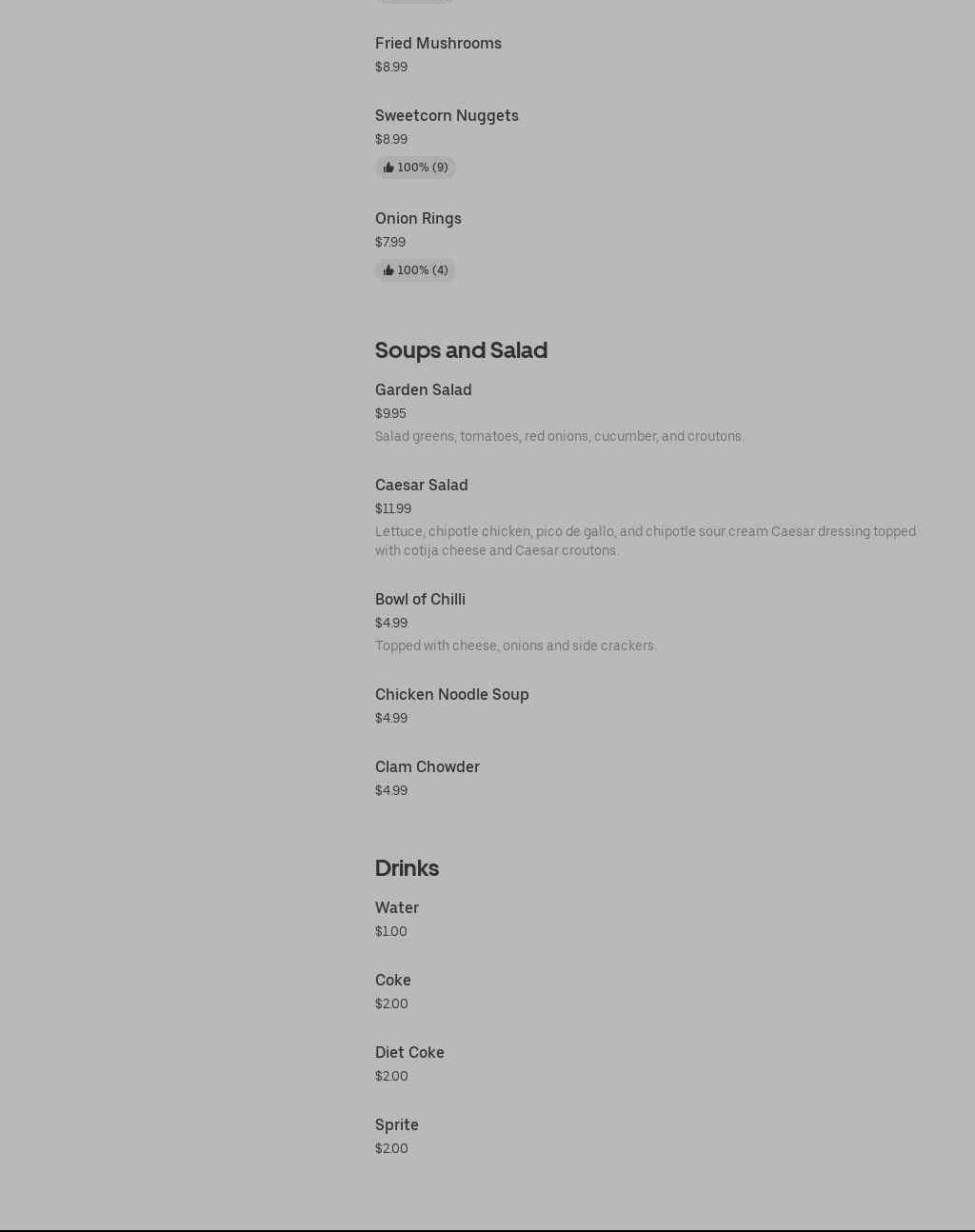 Fried Mushrooms
$8.99

Sweetcorn Nuggets
$8.99
100% (9)

Onion Rings
$7.99
100% (4)

Soups and Salad

Garden Salad
$9.95
Salad greens, tomatoes, red onions, cucumber, and croutons.

Caesar Salad
$11.99
Lettuce, chipotle chicken, pico de gallo, and chipotle sour cream Caesar dressing topped with cotija cheese and Caesar croutons.

Bowl of Chilli
$4.99
Topped with cheese, onions and side crackers.

Chicken Noodle Soup
$4.99

Clam Chowder
$4.99

Drinks

Water
$1.00

Coke
$2.00

Diet Coke
$2.00

Sprite
$2.00